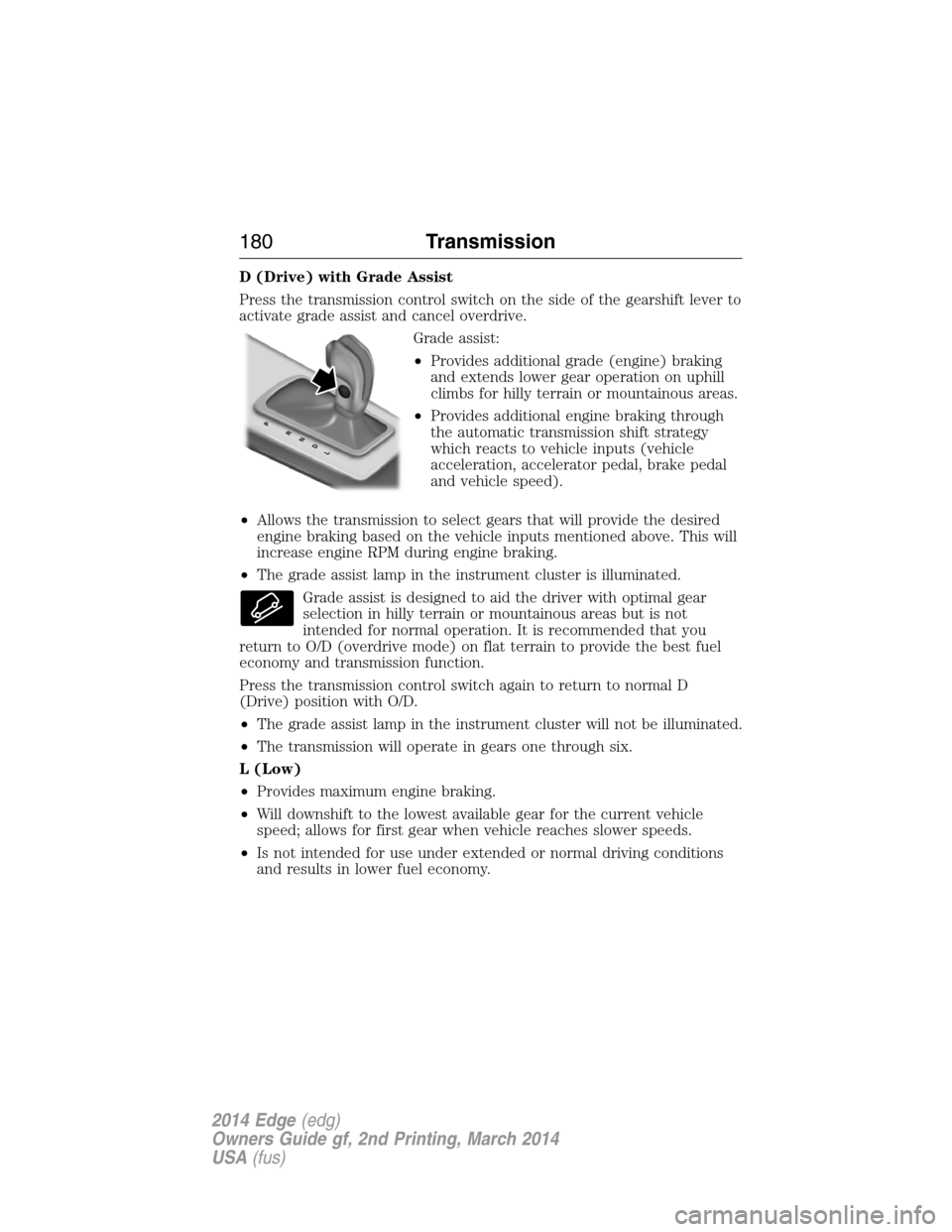 180 Transmission

D (Drive) with Grade Assist

Press the transmission control switch on the side of the gearshift lever to activate grade assist and cancel overdrive.

P
R
N
D
L

Grade assist:

• Provides additional grade (engine) braking and extends lower gear operation on uphill climbs for hilly terrain or mountainous areas.

• Provides additional engine braking through the automatic transmission shift strategy which reacts to vehicle inputs (vehicle acceleration, accelerator pedal, brake pedal and vehicle speed).

• Allows the transmission to select gears that will provide the desired engine braking based on the vehicle inputs mentioned above. This will increase engine RPM during engine braking.

• The grade assist lamp in the instrument cluster is illuminated.

Grade assist is designed to aid the driver with optimal gear selection in hilly terrain or mountainous areas but is not intended for normal operation. It is recommended that you return to O/D (overdrive mode) on flat terrain to provide the best fuel economy and transmission function.

Press the transmission control switch again to return to normal D (Drive) position with O/D.

• The grade assist lamp in the instrument cluster will not be illuminated.

• The transmission will operate in gears one through six.

L (Low)

• Provides maximum engine braking.

• Will downshift to the lowest available gear for the current vehicle speed; allows for first gear when vehicle reaches slower speeds.

• Is not intended for use under extended or normal driving conditions and results in lower fuel economy.

2014 Edge (edg)
Owners Guide gf, 2nd Printing, March 2014
USA (fus)

carmanualsonline.info